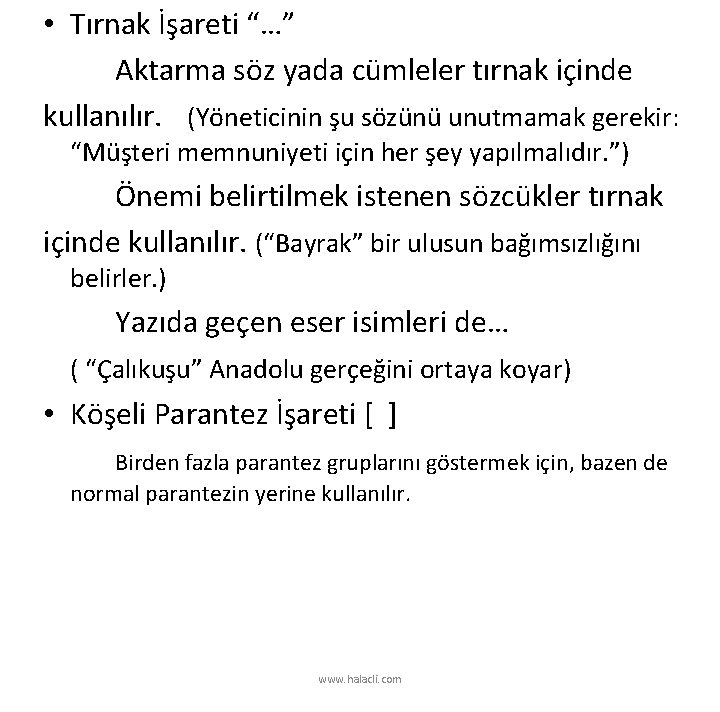 • Tırnak İşareti “…”

Aktarma söz yada cümleler tırnak içinde kullanılır. (Yöneticinin şu sözünü unutmamak gerekir: “Müşteri memnuniyeti için her şey yapılmalıdır.”)

Önemi belirtilmek istenen sözcükler tırnak içinde kullanılır. (“Bayrak” bir ulusun bağımsızlığını belirler.)

Yazıda geçen eser isimleri de…

( “Çalıkuşu” Anadolu gerçeğini ortaya koyar)

• Köşeli Parantez İşareti [ ]

Birden fazla parantez gruplarını göstermek için, bazen de normal parantezin yerine kullanılır.

www.halacli.com